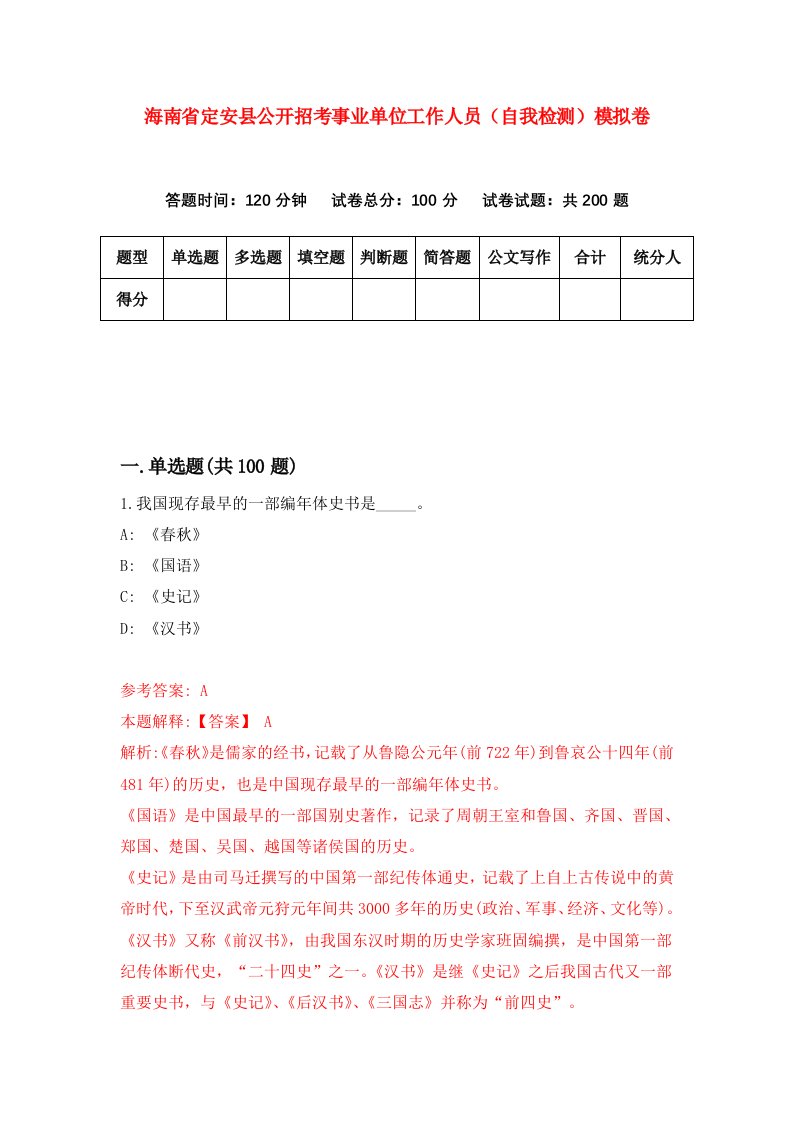 海南省定安县公开招考事业单位工作人员（自我检测）模拟卷

答题时间：120 分钟　试卷总分：100 分　试卷试题：共 200 题

| 题型 | 单选题 | 多选题 | 填空题 | 判断题 | 简答题 | 公文写作 | 合计 | 统分人 |
|---|---|---|---|---|---|---|---|---|
| 得分 | | | | | | | | |

一.单选题(共 100 题)

1.我国现存最早的一部编年体史书是_____。

A: 《春秋》

B: 《国语》

C: 《史记》

D: 《汉书》

参考答案: A

本题解释:【答案】 A

解析:《春秋》是儒家的经书,记载了从鲁隐公元年(前 722 年)到鲁哀公十四年(前 481 年)的历史，也是中国现存最早的一部编年体史书。

《国语》是中国最早的一部国别史著作，记录了周朝王室和鲁国、齐国、晋国、郑国、楚国、吴国、越国等诸侯国的历史。

《史记》是由司马迁撰写的中国第一部纪传体通史，记载了上自上古传说中的黄帝时代，下至汉武帝元狩元年间共 3000 多年的历史(政治、军事、经济、文化等)。

《汉书》又称《前汉书》，由我国东汉时期的历史学家班固编撰，是中国第一部纪传体断代史，“二十四史”之一。《汉书》是继《史记》之后我国古代又一部重要史书，与《史记》、《后汉书》、《三国志》并称为“前四史”。